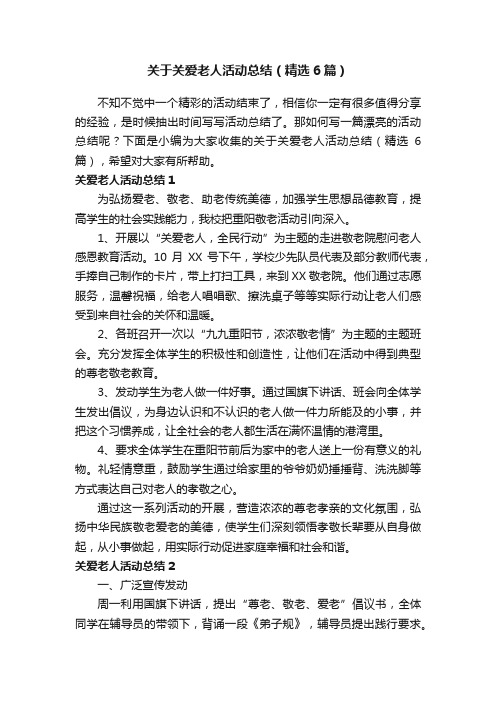 关于关爱老人活动总结（精选6篇）

不知不觉中一个精彩的活动结束了，相信你一定有很多值得分享的经验，是时候抽出时间写写活动总结了。那如何写一篇漂亮的活动总结呢？下面是小编为大家收集的关于关爱老人活动总结（精选6篇），希望对大家有所帮助。

关爱老人活动总结1

为弘扬爱老、敬老、助老传统美德，加强学生思想品德教育，提高学生的社会实践能力，我校把重阳敬老活动引向深入。

1、开展以“关爱老人，全民行动”为主题的走进敬老院慰问老人感恩教育活动。10月XX号下午，学校少先队员代表及部分教师代表，手捧自己制作的卡片，带上打扫工具，来到XX敬老院。他们通过志愿服务，温馨祝福，给老人唱唱歌、擦洗桌子等等实际行动让老人们感受到来自社会的关怀和温暖。

2、各班召开一次以“九九重阳节，浓浓敬老情”为主题的主题班会。充分发挥全体学生的积极性和创造性，让他们在活动中得到典型的尊老敬老教育。

3、发动学生为老人做一件好事。通过国旗下讲话、班会向全体学生发出倡议，为身边认识和不认识的老人做一件力所能及的小事，并把这个习惯养成，让全社会的老人都生活在满怀温情的港湾里。

4、要求全体学生在重阳节前后为家中的老人送上一份有意义的礼物。礼轻情意重，鼓励学生通过给家里的爷爷奶奶捶捶背、洗洗脚等方式表达自己对老人的孝敬之心。

通过这一系列活动的开展，营造浓浓的尊老孝亲的文化氛围，弘扬中华民族敬老爱老的美德，使学生们深刻领悟孝敬长辈要从自身做起，从小事做起，用实际行动促进家庭幸福和社会和谐。

关爱老人活动总结2

一、广泛宣传发动

周一利用国旗下讲话，提出“尊老、敬老、爱老”倡议书，全体同学在辅导员的带领下，背诵一段《弟子规》，辅导员提出践行要求。